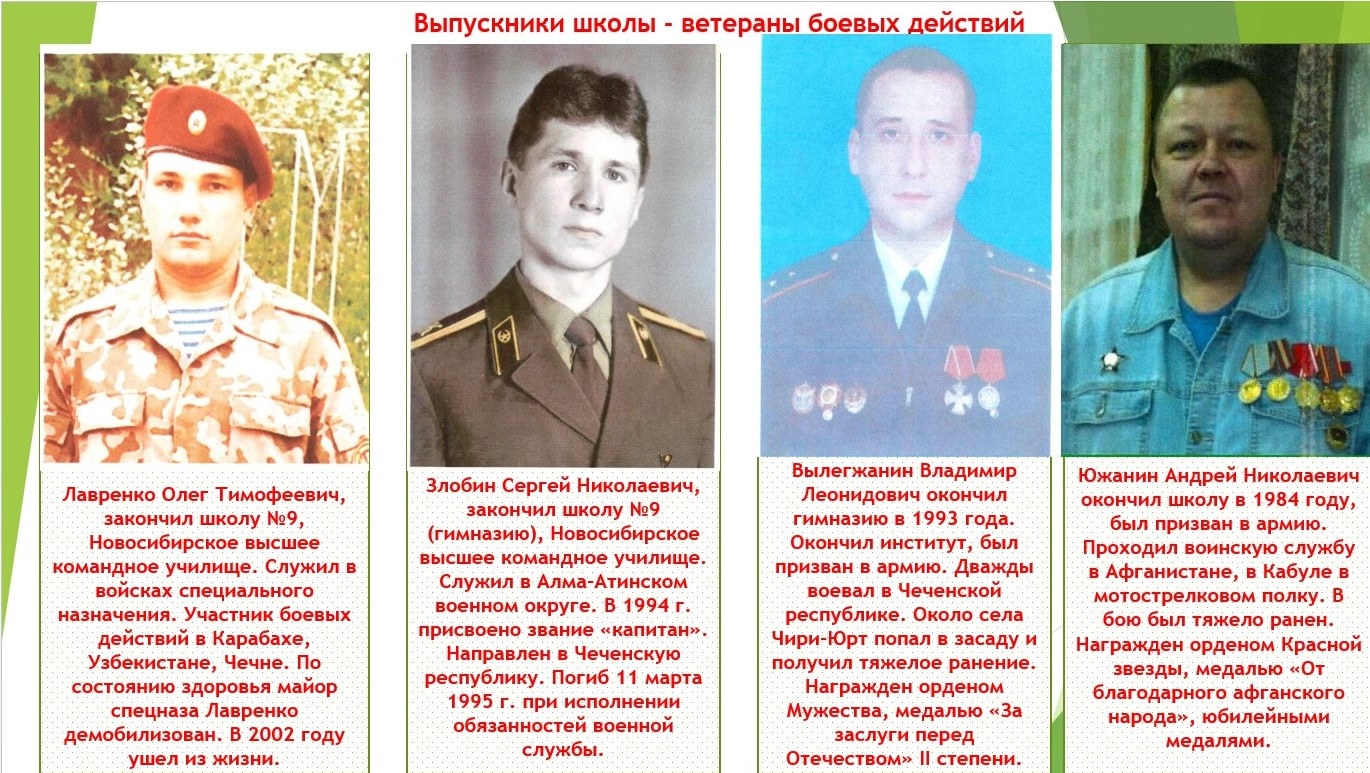 Выпускники школы - ветераны боевых действий

Лавренко Олег Тимофеевич, закончил школу №9, Новосибирское высшее командное училище. Служил в войсках специального назначения. Участник боевых действий в Карабахе, Узбекистане, Чечне. По состоянию здоровья майор спецназа Лавренко демобилизован. В 2002 году ушел из жизни.

Злобин Сергей Николаевич, закончил школу №9 (гимназию), Новосибирское высшее командное училище. Служил в Алма-Атинском военном округе. В 1994 г. присвоено звание «капитан». Направлен в Чеченскую республику. Погиб 11 марта 1995 г. при исполнении обязанностей военной службы.

Вылегжанин Владимир Леонидович окончил гимназию в 1993 года. Окончил институт, был призван в армию. Дважды воевал в Чеченской республике. Около села Чири-Юрт попал в засаду и получил тяжелое ранение. Награжден орденом Мужества, медалью «За заслуги перед Отечеством» II степени.

Южанин Андрей Николаевич окончил школу в 1984 году, был призван в армию. Проходил воинскую службу в Афганистане, в Кабуле в мотострелковом полку. В бою был тяжело ранен. Награжден орденом Красной звезды, медалью «От благодарного афганского народа», юбилейными медалями.